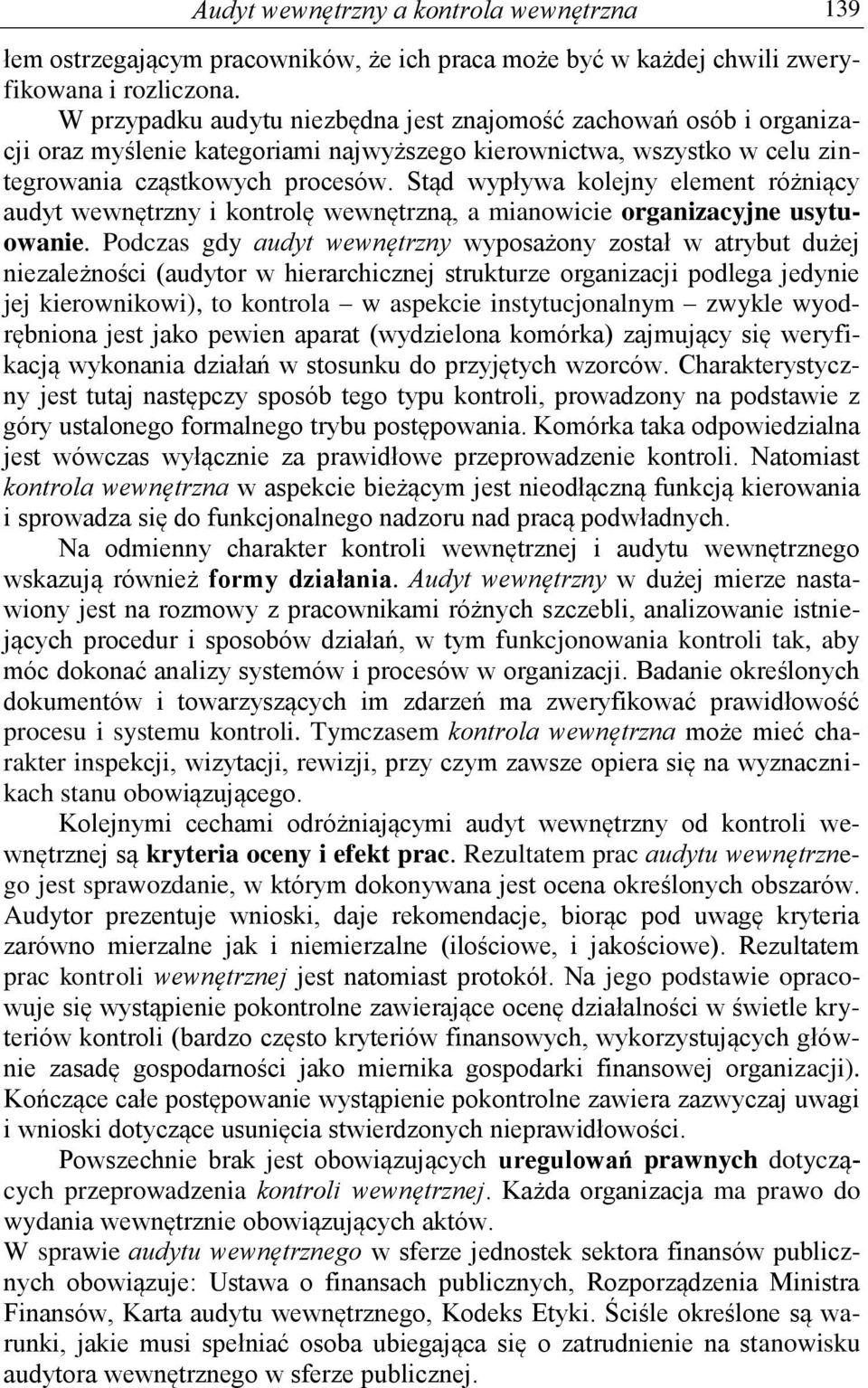 Audyt wewnętrzny a kontrola wewnętrzna 139

łem ostrzegającym pracowników, że ich praca może być w każdej chwili zweryfikowana i rozliczona.

W przypadku audytu niezbędna jest znajomość zachowań osób i organizacji oraz myślenie kategoriami najwyższego kierownictwa, wszystko w celu zintegrowania cząstkowych procesów. Stąd wypływa kolejny element różniący audyt wewnętrzny i kontrolę wewnętrzną, a mianowicie organizacyjne usytuowanie. Podczas gdy audyt wewnętrzny wyposażony został w atrybut dużej niezależności (audytor w hierarchicznej strukturze organizacji podlega jedynie jej kierownikowi), to kontrola – w aspekcie instytucjonalnym – zwykle wyodrębniona jest jako pewien aparat (wydzielona komórka) zajmujący się weryfikacją wykonania działań w stosunku do przyjętych wzorców. Charakterystyczny jest tutaj następczy sposób tego typu kontroli, prowadzony na podstawie z góry ustalonego formalnego trybu postępowania. Komórka taka odpowiedzialna jest wówczas wyłącznie za prawidłowe przeprowadzenie kontroli. Natomiast kontrola wewnętrzna w aspekcie bieżącym jest nieodłączną funkcją kierowania i sprowadza się do funkcjonalnego nadzoru nad pracą podwładnych.

Na odmienny charakter kontroli wewnętrznej i audytu wewnętrznego wskazują również formy działania. Audyt wewnętrzny w dużej mierze nastawiony jest na rozmowy z pracownikami różnych szczebli, analizowanie istniejących procedur i sposobów działań, w tym funkcjonowania kontroli tak, aby móc dokonać analizy systemów i procesów w organizacji. Badanie określonych dokumentów i towarzyszących im zdarzeń ma zweryfikować prawidłowość procesu i systemu kontroli. Tymczasem kontrola wewnętrzna może mieć charakter inspekcji, wizytacji, rewizji, przy czym zawsze opiera się na wyznacznikach stanu obowiązującego.

Kolejnymi cechami odróżniającymi audyt wewnętrzny od kontroli wewnętrznej są kryteria oceny i efekt prac. Rezultatem prac audytu wewnętrznego jest sprawozdanie, w którym dokonywana jest ocena określonych obszarów. Audytor prezentuje wnioski, daje rekomendacje, biorąc pod uwagę kryteria zarówno mierzalne jak i niemierzalne (ilościowe, i jakościowe). Rezultatem prac kontroli wewnętrznej jest natomiast protokół. Na jego podstawie opracowuje się wystąpienie pokontrolne zawierające ocenę działalności w świetle kryteriów kontroli (bardzo często kryteriów finansowych, wykorzystujących głównie zasadę gospodarności jako miernika gospodarki finansowej organizacji). Kończące całe postępowanie wystąpienie pokontrolne zawiera zazwyczaj uwagi i wnioski dotyczące usunięcia stwierdzonych nieprawidłowości.

Powszechnie brak jest obowiązujących uregulowań prawnych dotyczących przeprowadzenia kontroli wewnętrznej. Każda organizacja ma prawo do wydania wewnętrznie obowiązujących aktów.
W sprawie audytu wewnętrznego w sferze jednostek sektora finansów publicznych obowiązuje: Ustawa o finansach publicznych, Rozporządzenia Ministra Finansów, Karta audytu wewnętrznego, Kodeks Etyki. Ściśle określone są warunki, jakie musi spełniać osoba ubiegająca się o zatrudnienie na stanowisku audytora wewnętrznego w sferze publicznej.